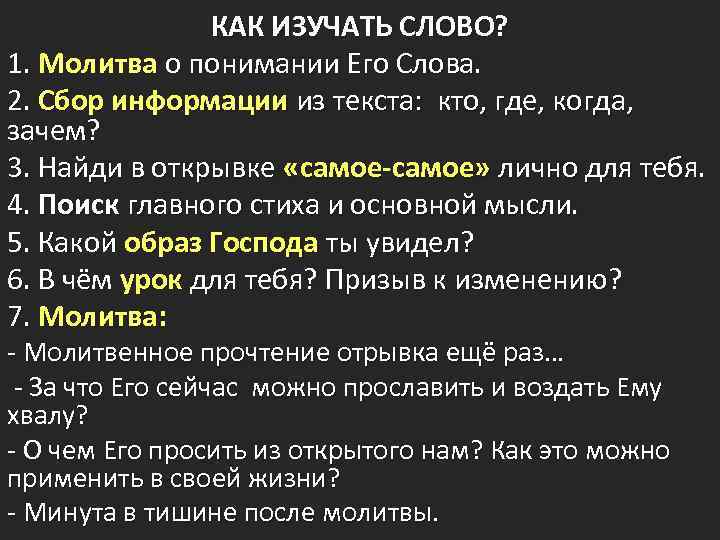 КАК ИЗУЧАТЬ СЛОВО?

1. Молитва о понимании Его Слова.

2. Сбор информации из текста: кто, где, когда, зачем?

3. Найди в открывке «самое-самое» лично для тебя.

4. Поиск главного стиха и основной мысли.

5. Какой образ Господа ты увидел?

6. В чём урок для тебя? Призыв к изменению?

7. Молитва:

- Молитвенное прочтение отрывка ещё раз…

- За что Его сейчас можно прославить и воздать Ему хвалу?

- О чем Его просить из открытого нам? Как это можно применить в своей жизни?

- Минута в тишине после молитвы.